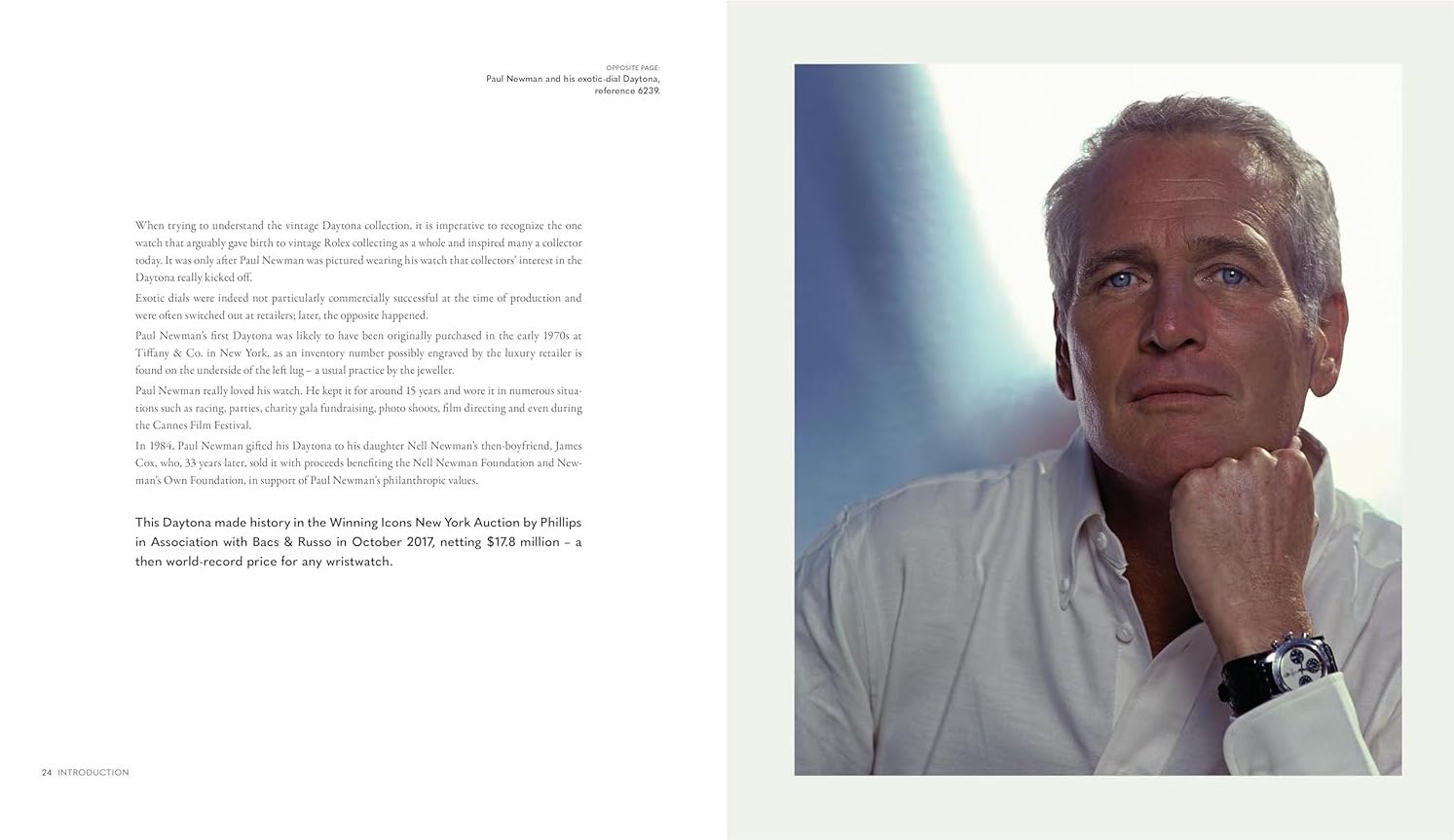 OPPOSITE PAGE:
Paul Newman and his exotic-dial Daytona, reference 6239.

When trying to understand the vintage Daytona collection, it is imperative to recognize the one watch that arguably gave birth to vintage Rolex collecting as a whole and inspired many a collector today. It was only after Paul Newman was pictured wearing his watch that collectors' interest in the Daytona really kicked off.

Exotic dials were indeed not particularly commercially successful at the time of production and were often switched out at retailers; later, the opposite happened.

Paul Newman's first Daytona was likely to have been originally purchased in the early 1970s at Tiffany & Co. in New York, as an inventory number possibly engraved by the luxury retailer is found on the underside of the left lug – a usual practice by the jeweller.

Paul Newman really loved his watch. He kept it for around 15 years and wore it in numerous situations such as racing, parties, charity gala fundraising, photo shoots, film directing and even during the Cannes Film Festival.

In 1984, Paul Newman gifted his Daytona to his daughter Nell Newman's then-boyfriend, James Cox, who, 33 years later, sold it with proceeds benefiting the Nell Newman Foundation and Newman's Own Foundation, in support of Paul Newman's philanthropic values.

This Daytona made history in the Winning Icons New York Auction by Phillips in Association with Bacs & Russo in October 2017, netting $17.8 million – a then world-record price for any wristwatch.

24 INTRODUCTION